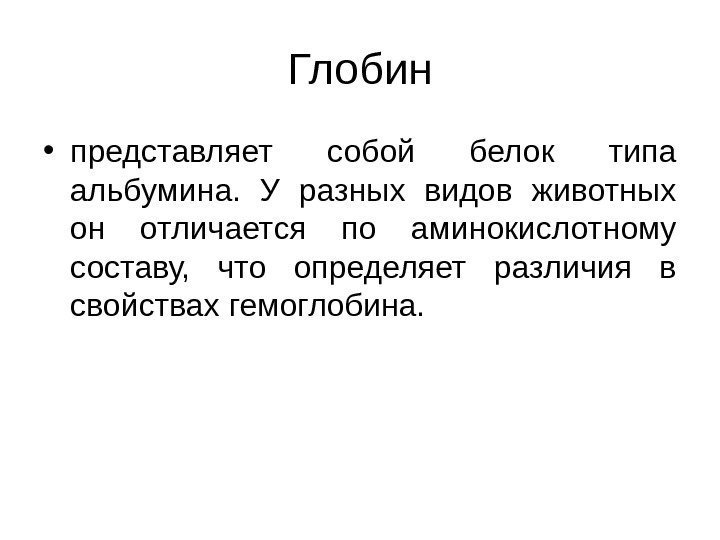 Глобин

• представляет собой белок типа альбумина. У разных видов животных он отличается по аминокислотному составу, что определяет различия в свойствах гемоглобина.